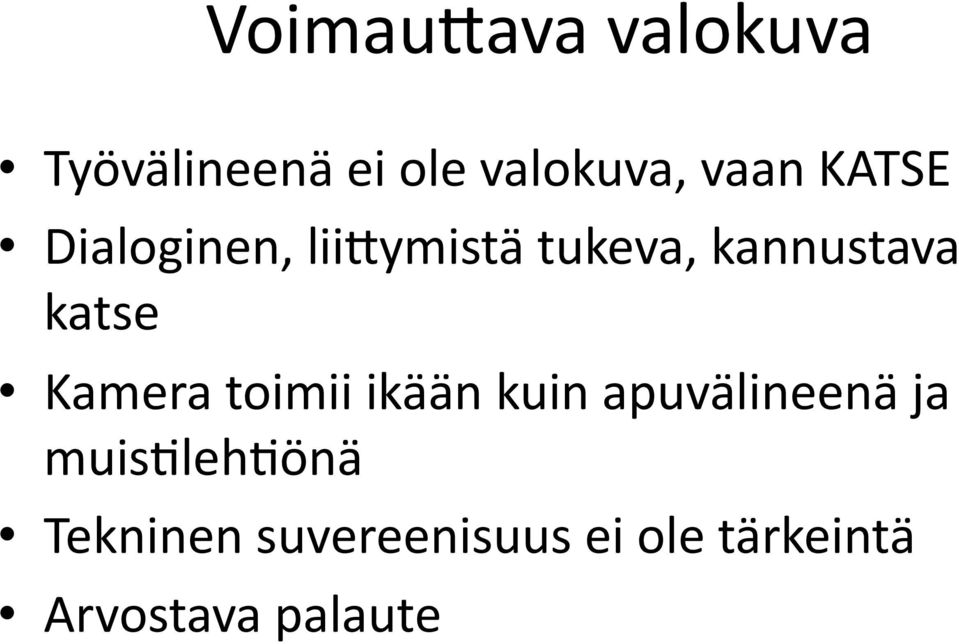 Voimauttava valokuva

• Työvälineenä ei ole valokuva, vaan KATSE
• Dialoginen, liittymistä tukeva, kannustava katse
• Kamera toimii ikään kuin apuvälineenä ja muistilehtiönä
• Tekninen suvereenisuus ei ole tärkeintä
• Arvostava palaute